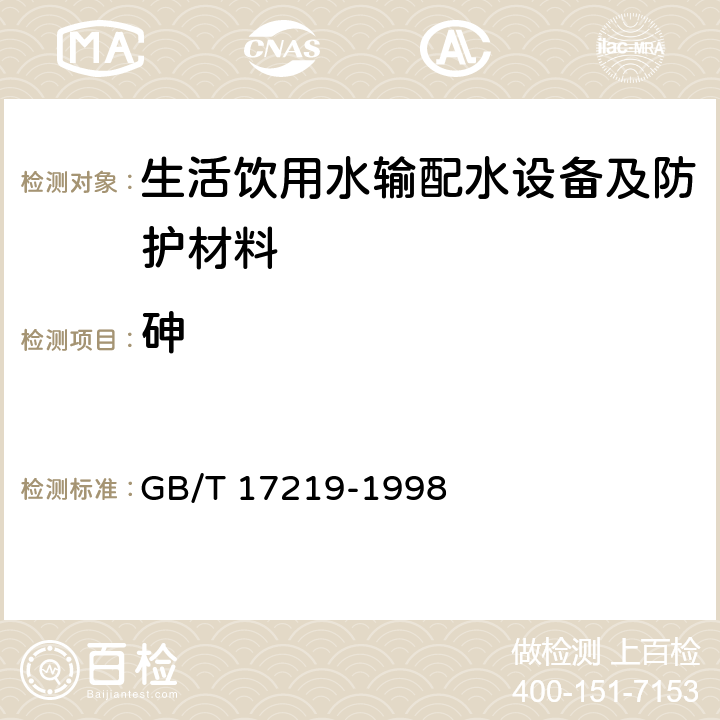 MA CNAS AC ilac-MRA

检测对象： 生活饮用水输配水设备及防护材料

检测项目： 砷

检测标准： GB/T 17219-1998

百检
Baijiantest.com

做检测 上百检
400-151-7153